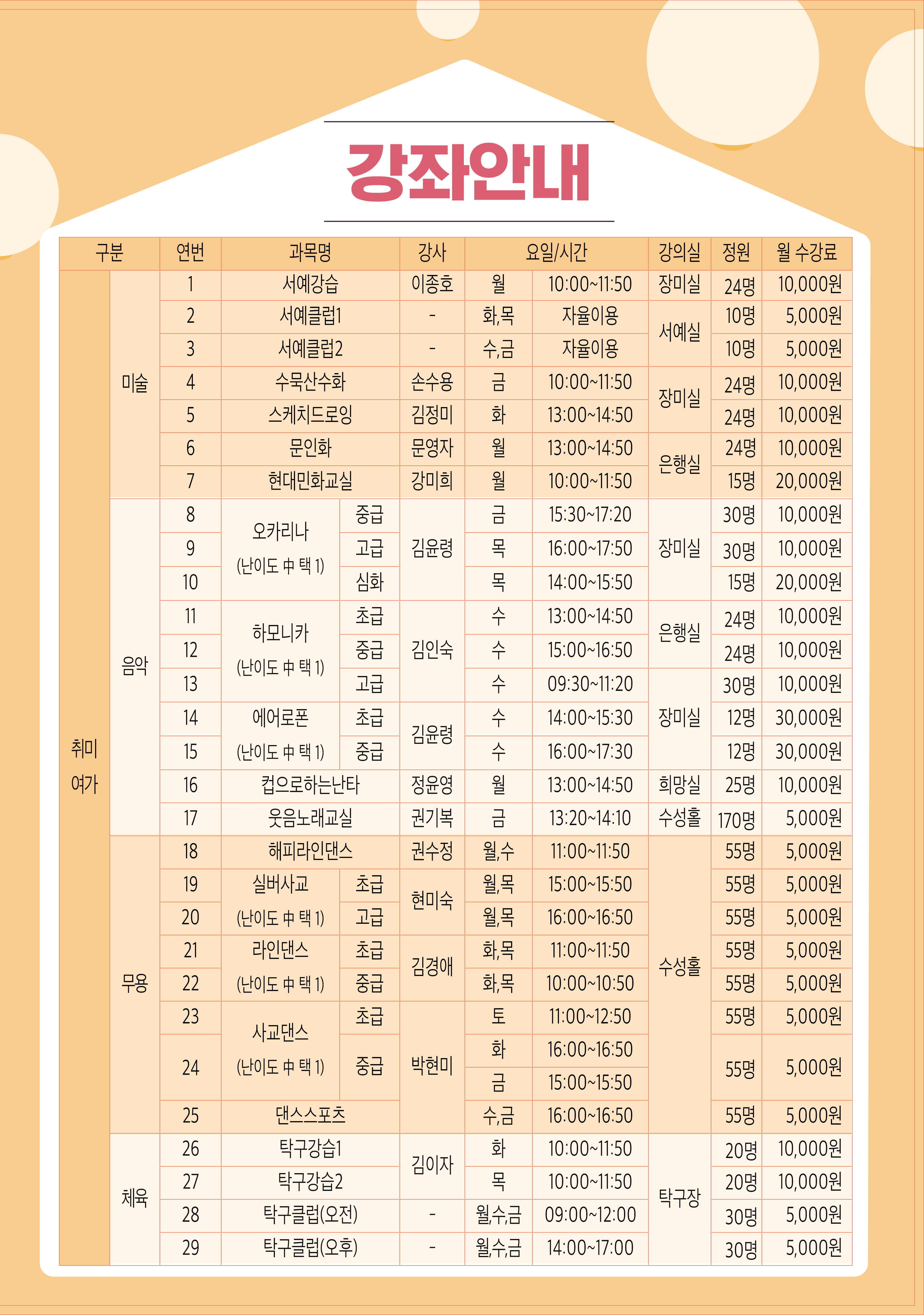 강좌안내

| 구분 | | 연번 | 과목명 | | 강사 | 요일/시간 | | 강의실 | 정원 | 월 수강료 |
|---|---|---|---|---|---|---|---|---|---|---|
| 취미 여가 | 미술 | 1 | 서예강습 | | 이종호 | 월 | 10:00~11:50 | 장미실 | 24명 | 10,000원 |
| | | 2 | 서예클럽1 | | - | 화,목 | 자율이용 | 서예실 | 10명 | 5,000원 |
| | | 3 | 서예클럽2 | | - | 수,금 | 자율이용 | | 10명 | 5,000원 |
| | | 4 | 수묵산수화 | | 손수용 | 금 | 10:00~11:50 | 장미실 | 24명 | 10,000원 |
| | | 5 | 스케치드로잉 | | 김정미 | 화 | 13:00~14:50 | | 24명 | 10,000원 |
| | | 6 | 문인화 | | 문영자 | 월 | 13:00~14:50 | 은행실 | 24명 | 10,000원 |
| | | 7 | 현대민화교실 | | 강미희 | 월 | 10:00~11:50 | | 15명 | 20,000원 |
| | 음악 | 8 | 오카리나 (난이도 中 택 1) | 중급 | 김윤령 | 금 | 15:30~17:20 | 장미실 | 30명 | 10,000원 |
| | | 9 | | 고급 | | 목 | 16:00~17:50 | | 30명 | 10,000원 |
| | | 10 | | 심화 | | 목 | 14:00~15:50 | | 15명 | 20,000원 |
| | | 11 | 하모니카 (난이도 中 택 1) | 초급 | 김인숙 | 수 | 13:00~14:50 | 은행실 | 24명 | 10,000원 |
| | | 12 | | 중급 | | 수 | 15:00~16:50 | | 24명 | 10,000원 |
| | | 13 | | 고급 | | 수 | 09:30~11:20 | 장미실 | 30명 | 10,000원 |
| | | 14 | 에어로폰 (난이도 中 택 1) | 초급 | 김윤령 | 수 | 14:00~15:30 | | 12명 | 30,000원 |
| | | 15 | | 중급 | | 수 | 16:00~17:30 | | 12명 | 30,000원 |
| | | 16 | 컵으로하는난타 | | 정윤영 | 월 | 13:00~14:50 | 희망실 | 25명 | 10,000원 |
| | | 17 | 웃음노래교실 | | 권기복 | 금 | 13:20~14:10 | 수성홀 | 170명 | 5,000원 |
| | 무용 | 18 | 해피라인댄스 | | 권수정 | 월,수 | 11:00~11:50 | 수성홀 | 55명 | 5,000원 |
| | | 19 | 실버사교 (난이도 中 택 1) | 초급 | 현미숙 | 월,목 | 15:00~15:50 | | 55명 | 5,000원 |
| | | 20 | | 고급 | | 월,목 | 16:00~16:50 | | 55명 | 5,000원 |
| | | 21 | 라인댄스 (난이도 中 택 1) | 초급 | 김경애 | 화,목 | 11:00~11:50 | | 55명 | 5,000원 |
| | | 22 | | 중급 | | 화,목 | 10:00~10:50 | | 55명 | 5,000원 |
| | | 23 | 사교댄스 (난이도 中 택 1) | 초급 | 박현미 | 토 | 11:00~12:50 | | 55명 | 5,000원 |
| | | 24 | | 중급 | | 화 | 16:00~16:50 | | 55명 | 5,000원 |
| | | | | | | 금 | 15:00~15:50 | | | |
| | | 25 | 댄스스포츠 | | | 수,금 | 16:00~16:50 | | 55명 | 5,000원 |
| | 체육 | 26 | 탁구강습1 | | 김이자 | 화 | 10:00~11:50 | 탁구장 | 20명 | 10,000원 |
| | | 27 | 탁구강습2 | | | 목 | 10:00~11:50 | | 20명 | 10,000원 |
| | | 28 | 탁구클럽(오전) | | - | 월,수,금 | 09:00~12:00 | | 30명 | 5,000원 |
| | | 29 | 탁구클럽(오후) | | - | 월,수,금 | 14:00~17:00 | | 30명 | 5,000원 |